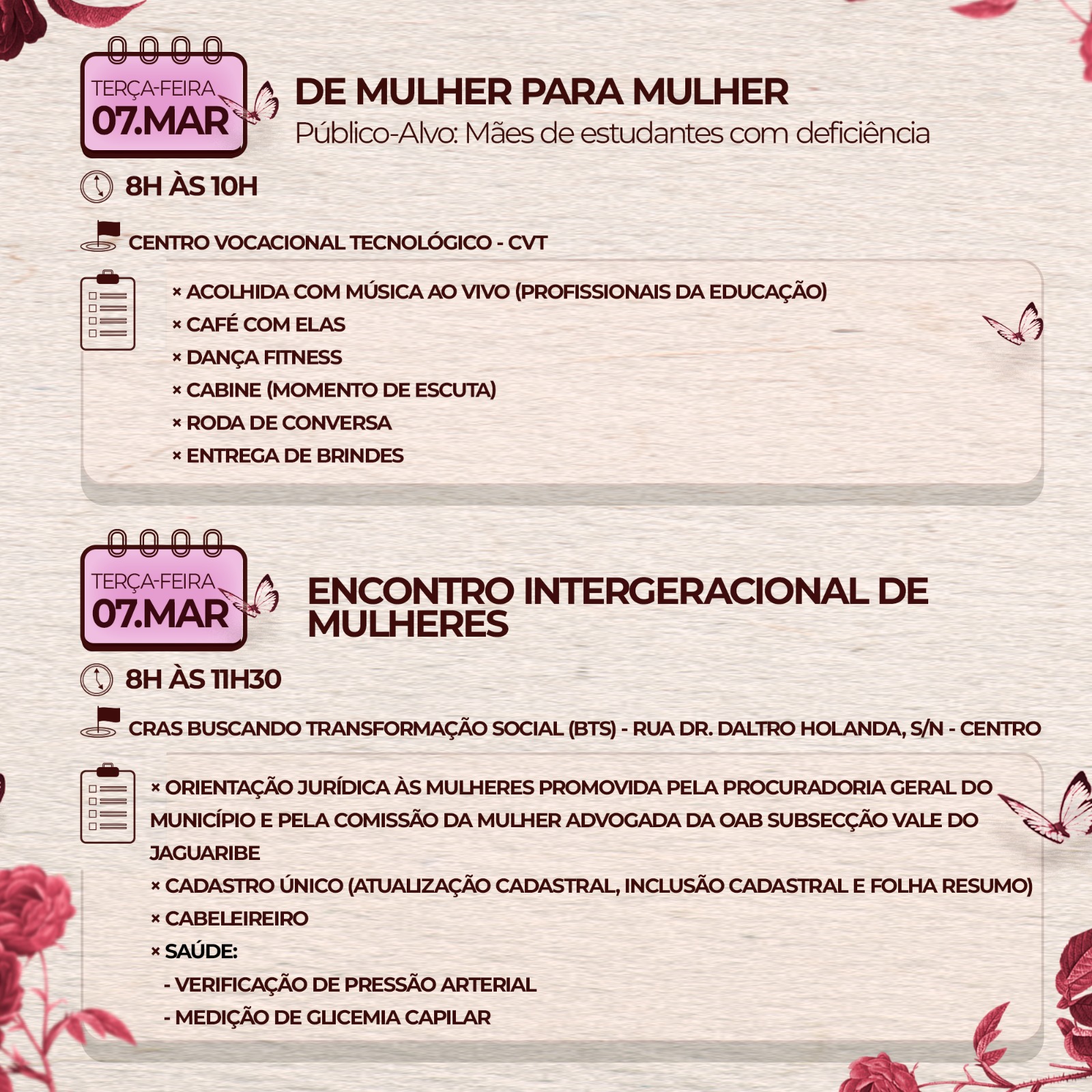 TERÇA-FEIRA
07.MAR

DE MULHER PARA MULHER
Público-Alvo: Mães de estudantes com deficiência

8H ÀS 10H

CENTRO VOCACIONAL TECNOLÓGICO - CVT

× ACOLHIDA COM MÚSICA AO VIVO (PROFISSIONAIS DA EDUCAÇÃO)
× CAFÉ COM ELAS
× DANÇA FITNESS
× CABINE (MOMENTO DE ESCUTA)
× RODA DE CONVERSA
× ENTREGA DE BRINDES

TERÇA-FEIRA
07.MAR

ENCONTRO INTERGERACIONAL DE MULHERES

8H ÀS 11H30

CRAS BUSCANDO TRANSFORMAÇÃO SOCIAL (BTS) - RUA DR. DALTRO HOLANDA, S/N - CENTRO

× ORIENTAÇÃO JURÍDICA ÀS MULHERES PROMOVIDA PELA PROCURADORIA GERAL DO MUNICÍPIO E PELA COMISSÃO DA MULHER ADVOGADA DA OAB SUBSECÇÃO VALE DO JAGUARIBE
× CADASTRO ÚNICO (ATUALIZAÇÃO CADASTRAL, INCLUSÃO CADASTRAL E FOLHA RESUMO)
× CABELEIREIRO
× SAÚDE:
- VERIFICAÇÃO DE PRESSÃO ARTERIAL
- MEDIÇÃO DE GLICEMIA CAPILAR